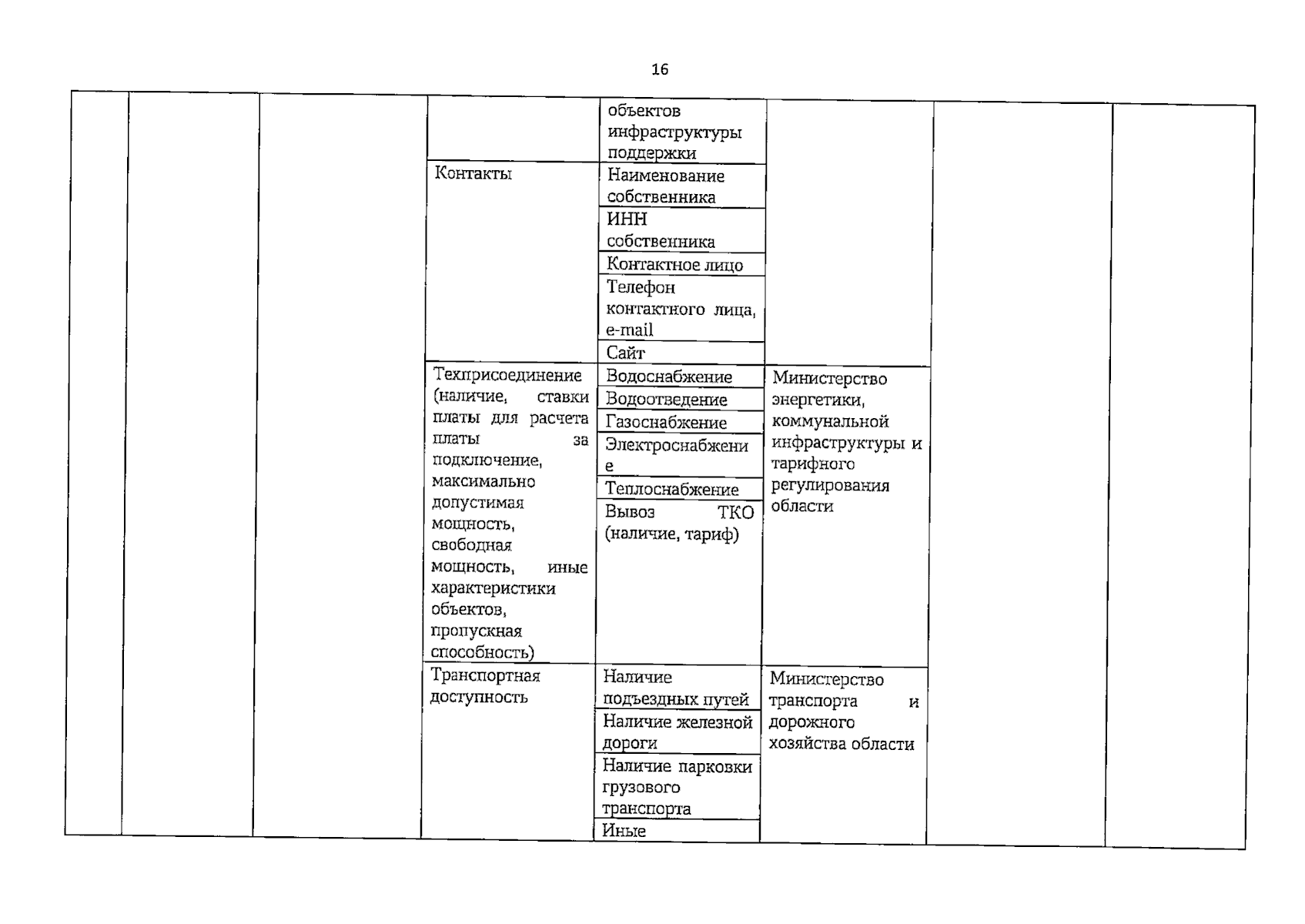 16

| | | | | | | | |
|---|---|---|---|---|---|---|---|
| | | | | объектов инфраструктуры поддержки | | | |
| | | | Контакты | Наименование собственника | | | |
| | | | | ИНН собственника | | | |
| | | | | Контактное лицо | | | |
| | | | | Телефон контактного лица, e-mail | | | |
| | | | | Сайт | | | |
| | | | Техприсоединение (наличие, ставки платы для расчета платы за подключение, максимально допустимая мощность, свободная мощность, иные характеристики объектов, пропускная способность) | Водоснабжение | Министерство энергетики, коммунальной инфраструктуры и тарифного регулирования области | | |
| | | | | Водоотведение | | | |
| | | | | Газоснабжение | | | |
| | | | | Электроснабжение | | | |
| | | | | Теплоснабжение | | | |
| | | | | Вывоз ТКО (наличие, тариф) | | | |
| | | | Транспортная доступность | Наличие подъездных путей | Министерство транспорта и дорожного хозяйства области | | |
| | | | | Наличие железной дороги | | | |
| | | | | Наличие парковки грузового транспорта | | | |
| | | | | Иные | | | |